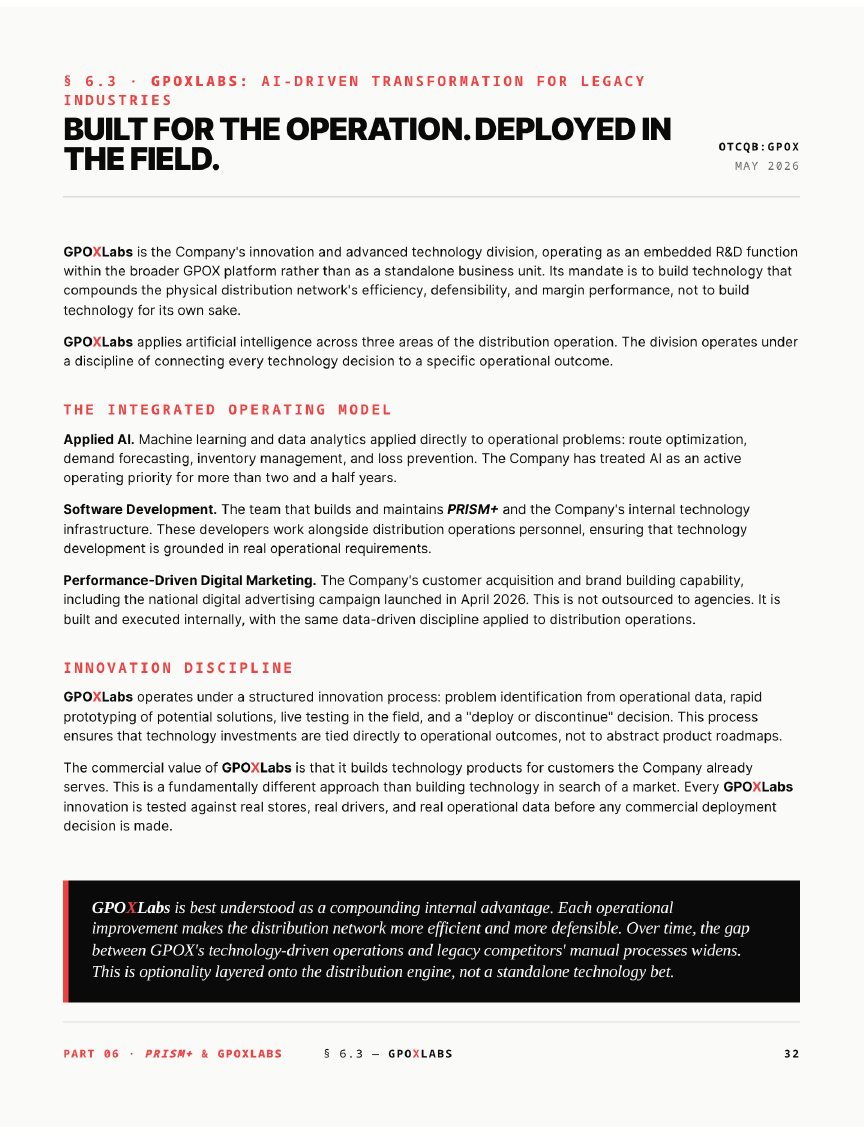 § 6.3 · GPOXLABS: AI-DRIVEN TRANSFORMATION FOR LEGACY INDUSTRIES

BUILT FOR THE OPERATION. DEPLOYED IN THE FIELD.

OTCQB:GPOX
MAY 2026

GPOXLabs is the Company's innovation and advanced technology division, operating as an embedded R&D function within the broader GPOX platform rather than as a standalone business unit. Its mandate is to build technology that compounds the physical distribution network's efficiency, defensibility, and margin performance, not to build technology for its own sake.

GPOXLabs applies artificial intelligence across three areas of the distribution operation. The division operates under a discipline of connecting every technology decision to a specific operational outcome.

THE INTEGRATED OPERATING MODEL

Applied AI. Machine learning and data analytics applied directly to operational problems: route optimization, demand forecasting, inventory management, and loss prevention. The Company has treated AI as an active operating priority for more than two and a half years.

Software Development. The team that builds and maintains PRISM+ and the Company's internal technology infrastructure. These developers work alongside distribution operations personnel, ensuring that technology development is grounded in real operational requirements.

Performance-Driven Digital Marketing. The Company's customer acquisition and brand building capability, including the national digital advertising campaign launched in April 2026. This is not outsourced to agencies. It is built and executed internally, with the same data-driven discipline applied to distribution operations.

INNOVATION DISCIPLINE

GPOXLabs operates under a structured innovation process: problem identification from operational data, rapid prototyping of potential solutions, live testing in the field, and a "deploy or discontinue" decision. This process ensures that technology investments are tied directly to operational outcomes, not to abstract product roadmaps.

The commercial value of GPOXLabs is that it builds technology products for customers the Company already serves. This is a fundamentally different approach than building technology in search of a market. Every GPOXLabs innovation is tested against real stores, real drivers, and real operational data before any commercial deployment decision is made.

GPOXLabs is best understood as a compounding internal advantage. Each operational improvement makes the distribution network more efficient and more defensible. Over time, the gap between GPOX's technology-driven operations and legacy competitors' manual processes widens. This is optionality layered onto the distribution engine, not a standalone technology bet.

PART 06 · PRISM+ & GPOXLABS    § 6.3 — GPOXLABS    32